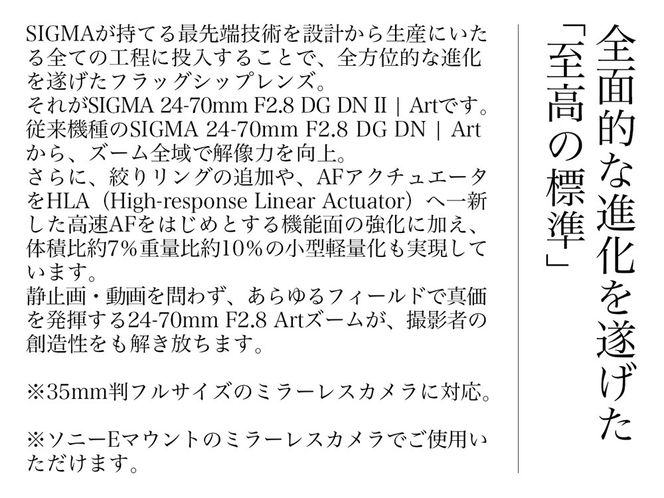 全面的な進化を遂げた

「至高の標準」

SIGMAが持てる最先端技術を設計から生産にいたる全ての工程に投入することで、全方位的な進化を遂げたフラッグシップレンズ。
それがSIGMA 24-70mm F2.8 DG DN II | Artです。
従来機種のSIGMA 24-70mm F2.8 DG DN | Artから、ズーム全域で解像力を向上。
さらに、絞りリングの追加や、AFアクチュエータをHLA（High-response Linear Actuator）へ一新した高速AFをはじめとする機能面の強化に加え、体積比約7%重量比約10%の小型軽量化も実現しています。
静止画・動画を問わず、あらゆるフィールドで真価を発揮する24-70mm F2.8 Artズームが、撮影者の創造性をも解き放ちます。

※35mm判フルサイズのミラーレスカメラに対応。

※ソニーEマウントのミラーレスカメラでご使用いただけます。